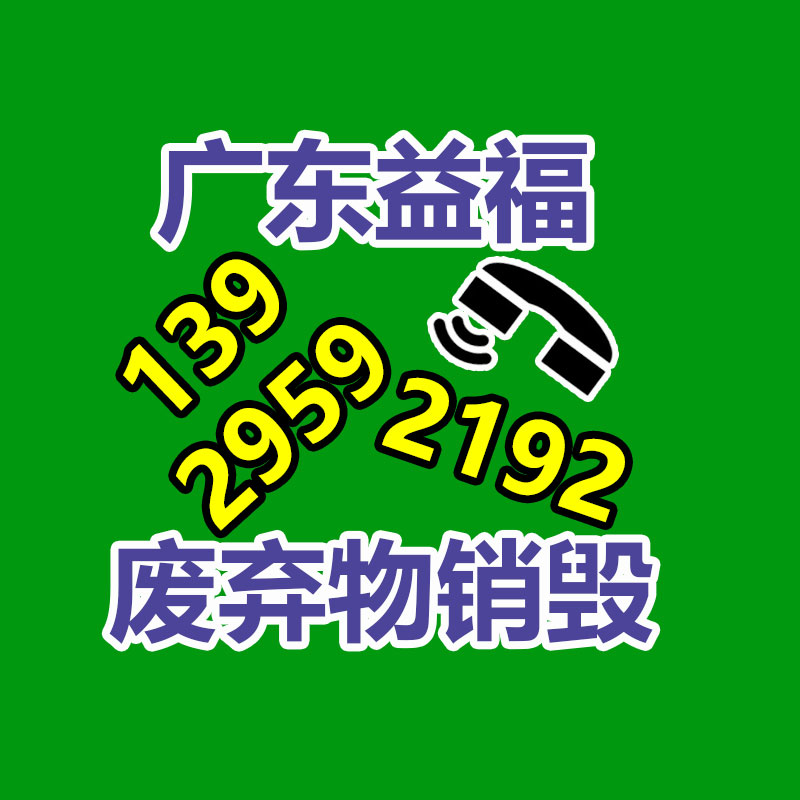 广东益福

139
2959
2192

废弃物销毁